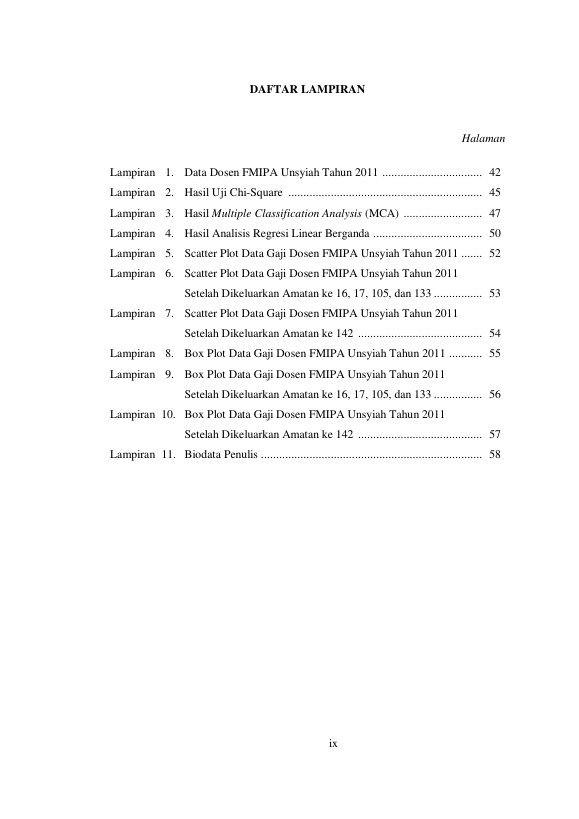 DAFTAR LAMPIRAN

Halaman

Lampiran 1. Data Dosen FMIPA Unsyiah Tahun 2011 ................................. 42

Lampiran 2. Hasil Uji Chi-Square ................................................................ 45

Lampiran 3. Hasil Multiple Classification Analysis (MCA) .......................... 47

Lampiran 4. Hasil Analisis Regresi Linear Berganda .................................... 50

Lampiran 5. Scatter Plot Data Gaji Dosen FMIPA Unsyiah Tahun 2011 ....... 52

Lampiran 6. Scatter Plot Data Gaji Dosen FMIPA Unsyiah Tahun 2011 Setelah Dikeluarkan Amatan ke 16, 17, 105, dan 133 ................ 53

Lampiran 7. Scatter Plot Data Gaji Dosen FMIPA Unsyiah Tahun 2011 Setelah Dikeluarkan Amatan ke 142 ......................................... 54

Lampiran 8. Box Plot Data Gaji Dosen FMIPA Unsyiah Tahun 2011 ........... 55

Lampiran 9. Box Plot Data Gaji Dosen FMIPA Unsyiah Tahun 2011 Setelah Dikeluarkan Amatan ke 16, 17, 105, dan 133 ................ 56

Lampiran 10. Box Plot Data Gaji Dosen FMIPA Unsyiah Tahun 2011 Setelah Dikeluarkan Amatan ke 142 ......................................... 57

Lampiran 11. Biodata Penulis ......................................................................... 58

ix